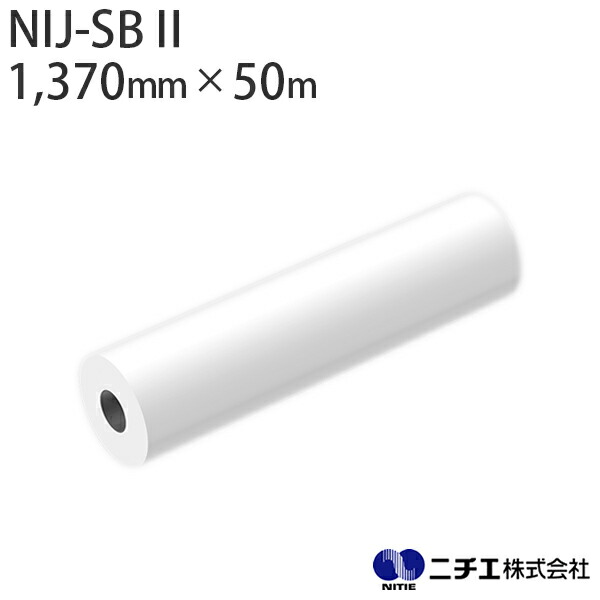 NIJ-SB II
1,370mm × 50m

NITIE
ニチエ株式会社